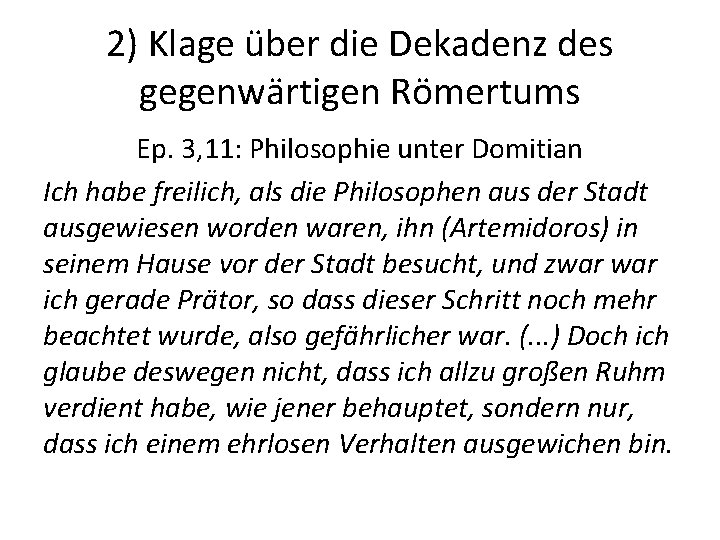 2) Klage über die Dekadenz des gegenwärtigen Römertums

Ep. 3,11: Philosophie unter Domitian

Ich habe freilich, als die Philosophen aus der Stadt ausgewiesen worden waren, ihn (Artemidoros) in seinem Hause vor der Stadt besucht, und zwar war ich gerade Prätor, so dass dieser Schritt noch mehr beachtet wurde, also gefährlicher war. (...) Doch ich glaube deswegen nicht, dass ich allzu großen Ruhm verdient habe, wie jener behauptet, sondern nur, dass ich einem ehrlosen Verhalten ausgewichen bin.